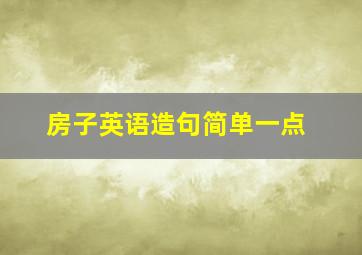 房子英语造句简单一点